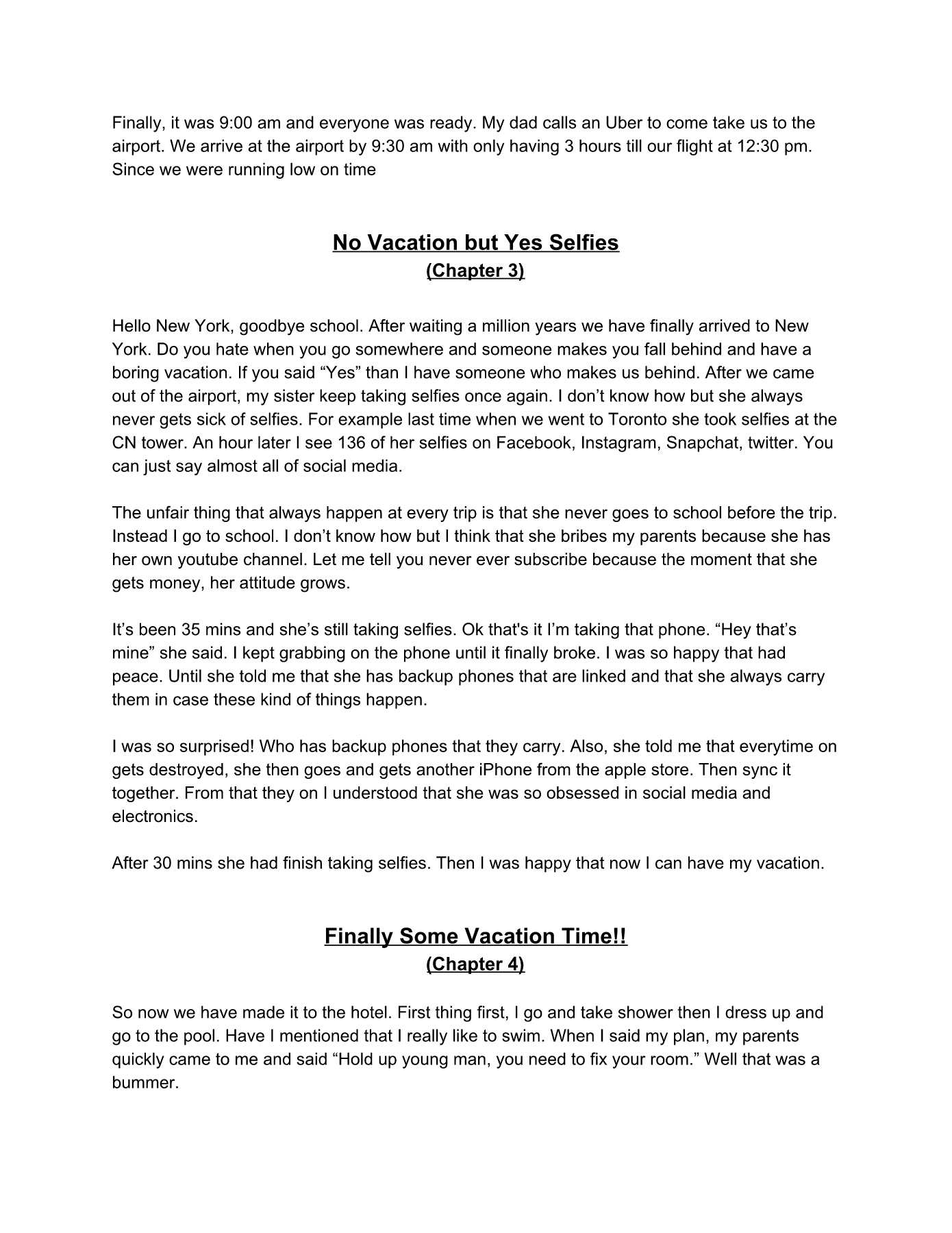 Finally, it was 9:00 am and everyone was ready. My dad calls an Uber to come take us to the airport. We arrive at the airport by 9:30 am with only having 3 hours till our flight at 12:30 pm. Since we were running low on time

No Vacation but Yes Selfies
(Chapter 3)

Hello New York, goodbye school. After waiting a million years we have finally arrived to New York. Do you hate when you go somewhere and someone makes you fall behind and have a boring vacation. If you said “Yes” than I have someone who makes us behind. After we came out of the airport, my sister keep taking selfies once again. I don’t know how but she always never gets sick of selfies. For example last time when we went to Toronto she took selfies at the CN tower. An hour later I see 136 of her selfies on Facebook, Instagram, Snapchat, twitter. You can just say almost all of social media.

The unfair thing that always happen at every trip is that she never goes to school before the trip. Instead I go to school. I don’t know how but I think that she bribes my parents because she has her own youtube channel. Let me tell you never ever subscribe because the moment that she gets money, her attitude grows.

It’s been 35 mins and she’s still taking selfies. Ok that's it I’m taking that phone. “Hey that’s mine” she said. I kept grabbing on the phone until it finally broke. I was so happy that had peace. Until she told me that she has backup phones that are linked and that she always carry them in case these kind of things happen.

I was so surprised! Who has backup phones that they carry. Also, she told me that everytime on gets destroyed, she then goes and gets another iPhone from the apple store. Then sync it together. From that they on I understood that she was so obsessed in social media and electronics.

After 30 mins she had finish taking selfies. Then I was happy that now I can have my vacation.

Finally Some Vacation Time!!
(Chapter 4)

So now we have made it to the hotel. First thing first, I go and take shower then I dress up and go to the pool. Have I mentioned that I really like to swim. When I said my plan, my parents quickly came to me and said “Hold up young man, you need to fix your room.” Well that was a bummer.